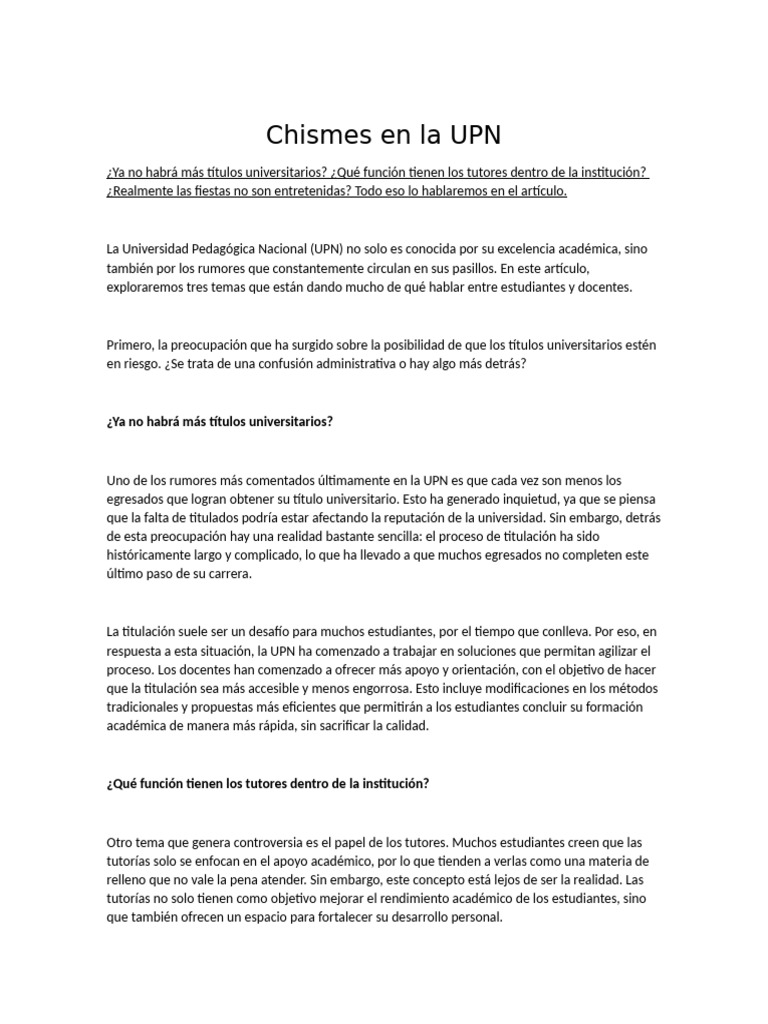 Chismes en la UPN

¿Ya no habrá más títulos universitarios? ¿Qué función tienen los tutores dentro de la institución? ¿Realmente las fiestas no son entretenidas? Todo eso lo hablaremos en el artículo.

La Universidad Pedagógica Nacional (UPN) no solo es conocida por su excelencia académica, sino también por los rumores que constantemente circulan en sus pasillos. En este artículo, exploraremos tres temas que están dando mucho de qué hablar entre estudiantes y docentes.

Primero, la preocupación que ha surgido sobre la posibilidad de que los títulos universitarios estén en riesgo. ¿Se trata de una confusión administrativa o hay algo más detrás?

¿Ya no habrá más títulos universitarios?

Uno de los rumores más comentados últimamente en la UPN es que cada vez son menos los egresados que logran obtener su título universitario. Esto ha generado inquietud, ya que se piensa que la falta de titulados podría estar afectando la reputación de la universidad. Sin embargo, detrás de esta preocupación hay una realidad bastante sencilla: el proceso de titulación ha sido históricamente largo y complicado, lo que ha llevado a que muchos egresados no completen este último paso de su carrera.

La titulación suele ser un desafío para muchos estudiantes, por el tiempo que conlleva. Por eso, en respuesta a esta situación, la UPN ha comenzado a trabajar en soluciones que permitan agilizar el proceso. Los docentes han comenzado a ofrecer más apoyo y orientación, con el objetivo de hacer que la titulación sea más accesible y menos engorrosa. Esto incluye modificaciones en los métodos tradicionales y propuestas más eficientes que permitirán a los estudiantes concluir su formación académica de manera más rápida, sin sacrificar la calidad.

¿Qué función tienen los tutores dentro de la institución?

Otro tema que genera controversia es el papel de los tutores. Muchos estudiantes creen que las tutorías solo se enfocan en el apoyo académico, por lo que tienden a verlas como una materia de relleno que no vale la pena atender. Sin embargo, este concepto está lejos de ser la realidad. Las tutorías no solo tienen como objetivo mejorar el rendimiento académico de los estudiantes, sino que también ofrecen un espacio para fortalecer su desarrollo personal.